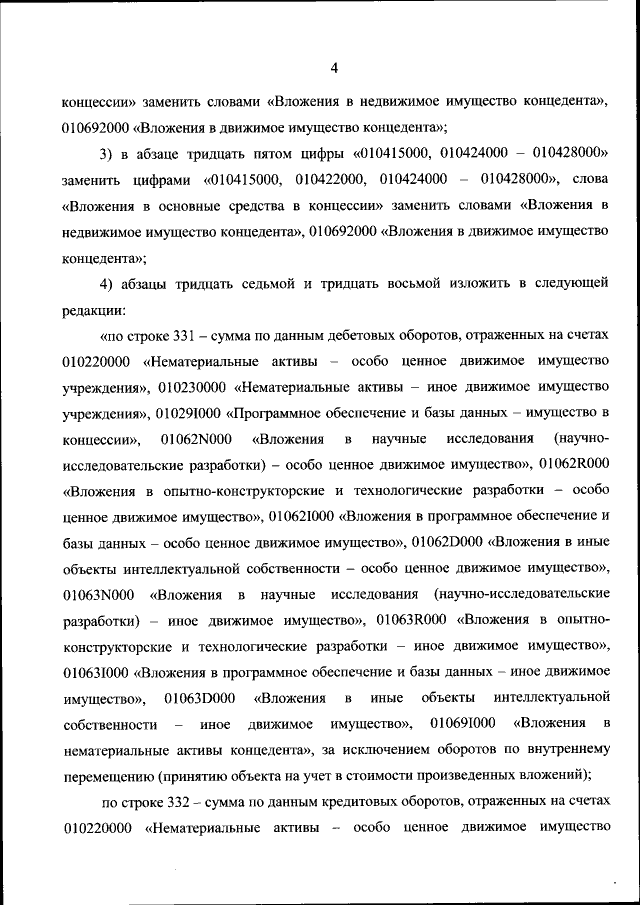 4

концессии» заменить словами «Вложения в недвижимое имущество концедента», 010692000 «Вложения в движимое имущество концедента»;

3) в абзаце тридцать пятом цифры «010415000, 010424000 – 010428000» заменить цифрами «010415000, 010422000, 010424000 – 010428000», слова «Вложения в основные средства в концессии» заменить словами «Вложения в недвижимое имущество концедента», 010692000 «Вложения в движимое имущество концедента»;

4) абзацы тридцать седьмой и тридцать восьмой изложить в следующей редакции:

«по строке 331 – сумма по данным дебетовых оборотов, отраженных на счетах 010220000 «Нематериальные активы – особо ценное движимое имущество учреждения», 010230000 «Нематериальные активы – иное движимое имущество учреждения», 01029I000 «Программное обеспечение и базы данных – имущество в концессии», 01062N000 «Вложения в научные исследования (научно-исследовательские разработки) – особо ценное движимое имущество», 01062R000 «Вложения в опытно-конструкторские и технологические разработки – особо ценное движимое имущество», 01062I000 «Вложения в программное обеспечение и базы данных – особо ценное движимое имущество», 01062D000 «Вложения в иные объекты интеллектуальной собственности – особо ценное движимое имущество», 01063N000 «Вложения в научные исследования (научно-исследовательские разработки) – иное движимое имущество», 01063R000 «Вложения в опытно-конструкторские и технологические разработки – иное движимое имущество», 01063I000 «Вложения в программное обеспечение и базы данных – иное движимое имущество», 01063D000 «Вложения в иные объекты интеллектуальной собственности – иное движимое имущество», 01069I000 «Вложения в нематериальные активы концедента», за исключением оборотов по внутреннему перемещению (принятию объекта на учет в стоимости произведенных вложений);

по строке 332 – сумма по данным кредитовых оборотов, отраженных на счетах 010220000 «Нематериальные активы – особо ценное движимое имущество